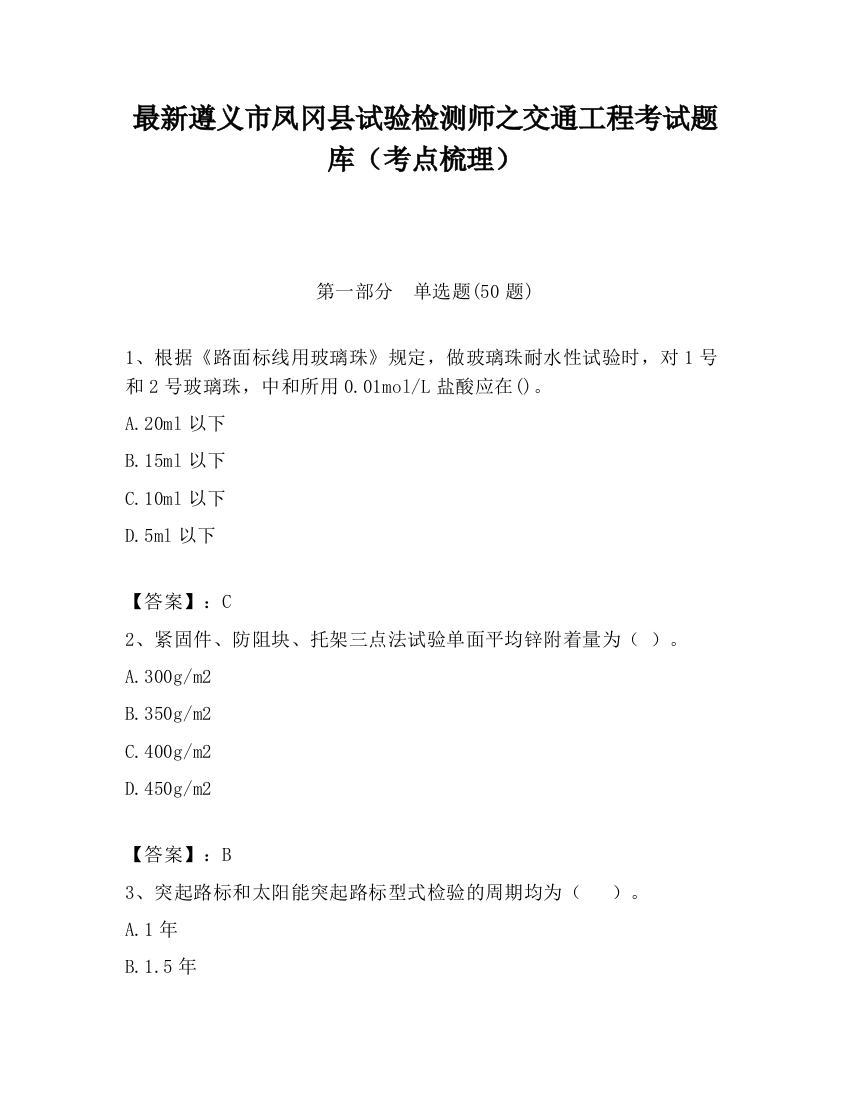 最新遵义市凤冈县试验检测师之交通工程考试题库（考点梳理）

第一部分　单选题(50 题)

1、根据《路面标线用玻璃珠》规定，做玻璃珠耐水性试验时，对 1 号和 2 号玻璃珠，中和所用 0.01mol/L 盐酸应在()。

A.20ml 以下

B.15ml 以下

C.10ml 以下

D.5ml 以下

【答案】：C

2、紧固件、防阻块、托架三点法试验单面平均锌附着量为（ ）。

A.300g/m2

B.350g/m2

C.400g/m2

D.450g/m2

【答案】：B

3、突起路标和太阳能突起路标型式检验的周期均为（　　）。

A.1 年

B.1.5 年